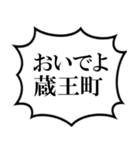 おいでよ
蔵王町